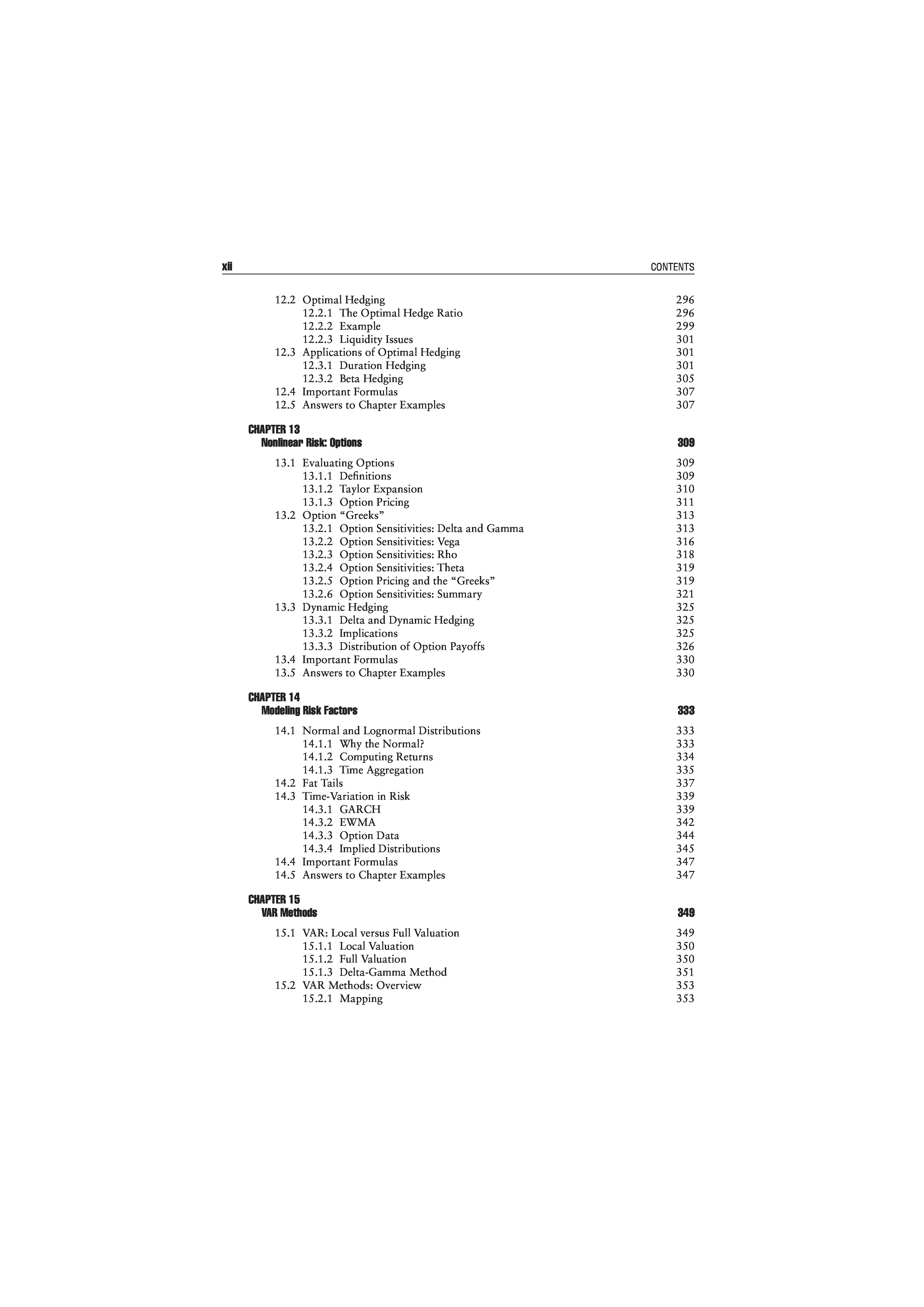 xii CONTENTS

12.2 Optimal Hedging 296
12.2.1 The Optimal Hedge Ratio 296
12.2.2 Example 299
12.2.3 Liquidity Issues 301
12.3 Applications of Optimal Hedging 301
12.3.1 Duration Hedging 301
12.3.2 Beta Hedging 305
12.4 Important Formulas 307
12.5 Answers to Chapter Examples 307

CHAPTER 13
Nonlinear Risk: Options 309

13.1 Evaluating Options 309
13.1.1 Definitions 309
13.1.2 Taylor Expansion 310
13.1.3 Option Pricing 311
13.2 Option “Greeks” 313
13.2.1 Option Sensitivities: Delta and Gamma 313
13.2.2 Option Sensitivities: Vega 316
13.2.3 Option Sensitivities: Rho 318
13.2.4 Option Sensitivities: Theta 319
13.2.5 Option Pricing and the “Greeks” 319
13.2.6 Option Sensitivities: Summary 321
13.3 Dynamic Hedging 325
13.3.1 Delta and Dynamic Hedging 325
13.3.2 Implications 325
13.3.3 Distribution of Option Payoffs 326
13.4 Important Formulas 330
13.5 Answers to Chapter Examples 330

CHAPTER 14
Modeling Risk Factors 333

14.1 Normal and Lognormal Distributions 333
14.1.1 Why the Normal? 333
14.1.2 Computing Returns 334
14.1.3 Time Aggregation 335
14.2 Fat Tails 337
14.3 Time-Variation in Risk 339
14.3.1 GARCH 339
14.3.2 EWMA 342
14.3.3 Option Data 344
14.3.4 Implied Distributions 345
14.4 Important Formulas 347
14.5 Answers to Chapter Examples 347

CHAPTER 15
VAR Methods 349

15.1 VAR: Local versus Full Valuation 349
15.1.1 Local Valuation 350
15.1.2 Full Valuation 350
15.1.3 Delta-Gamma Method 351
15.2 VAR Methods: Overview 353
15.2.1 Mapping 353